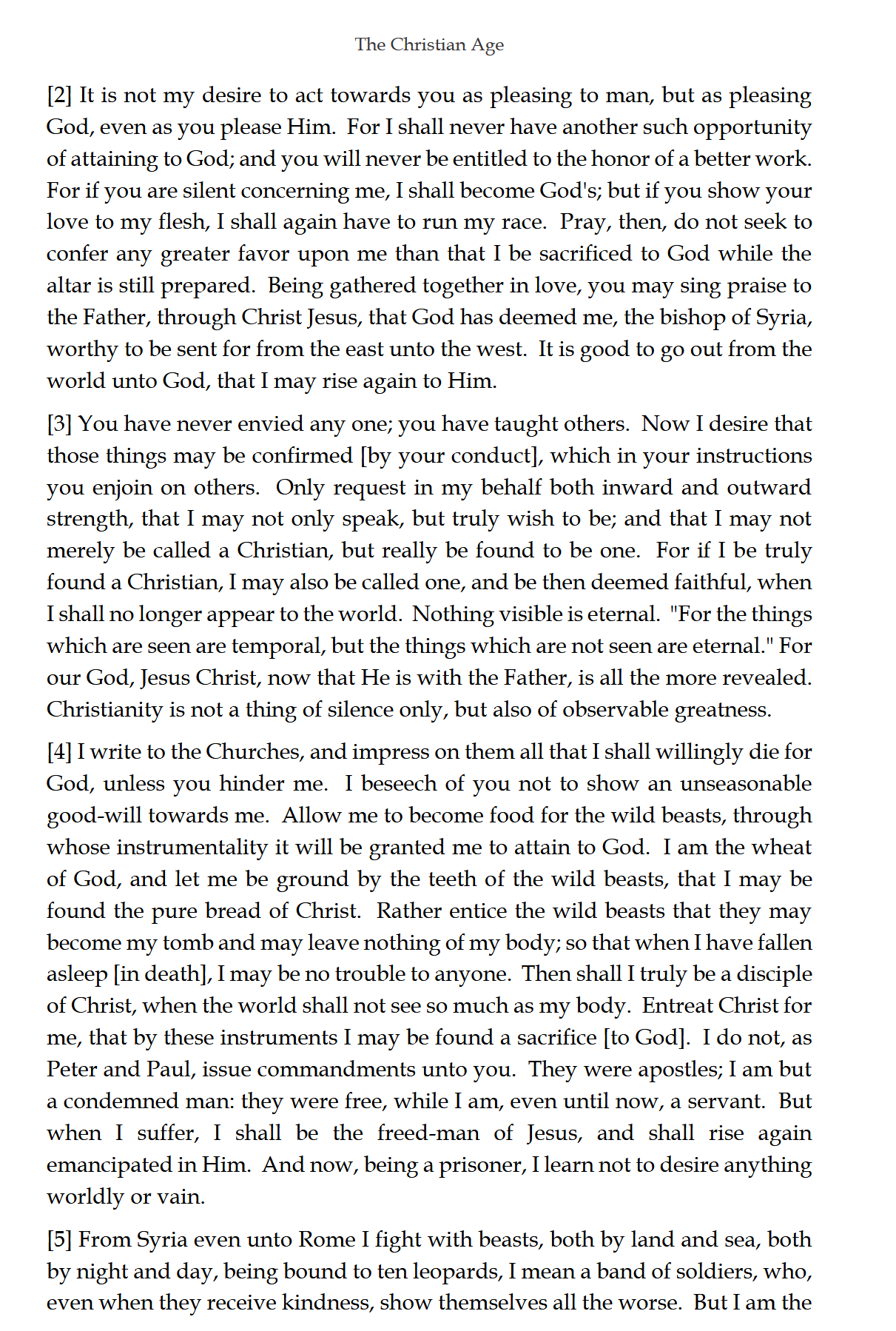 The Christian Age

[2] It is not my desire to act towards you as pleasing to man, but as pleasing God, even as you please Him. For I shall never have another such opportunity of attaining to God; and you will never be entitled to the honor of a better work. For if you are silent concerning me, I shall become God's; but if you show your love to my flesh, I shall again have to run my race. Pray, then, do not seek to confer any greater favor upon me than that I be sacrificed to God while the altar is still prepared. Being gathered together in love, you may sing praise to the Father, through Christ Jesus, that God has deemed me, the bishop of Syria, worthy to be sent for from the east unto the west. It is good to go out from the world unto God, that I may rise again to Him.

[3] You have never envied any one; you have taught others. Now I desire that those things may be confirmed [by your conduct], which in your instructions you enjoin on others. Only request in my behalf both inward and outward strength, that I may not only speak, but truly wish to be; and that I may not merely be called a Christian, but really be found to be one. For if I be truly found a Christian, I may also be called one, and be then deemed faithful, when I shall no longer appear to the world. Nothing visible is eternal. "For the things which are seen are temporal, but the things which are not seen are eternal." For our God, Jesus Christ, now that He is with the Father, is all the more revealed. Christianity is not a thing of silence only, but also of observable greatness.

[4] I write to the Churches, and impress on them all that I shall willingly die for God, unless you hinder me. I beseech of you not to show an unseasonable good-will towards me. Allow me to become food for the wild beasts, through whose instrumentality it will be granted me to attain to God. I am the wheat of God, and let me be ground by the teeth of the wild beasts, that I may be found the pure bread of Christ. Rather entice the wild beasts that they may become my tomb and may leave nothing of my body; so that when I have fallen asleep [in death], I may be no trouble to anyone. Then shall I truly be a disciple of Christ, when the world shall not see so much as my body. Entreat Christ for me, that by these instruments I may be found a sacrifice [to God]. I do not, as Peter and Paul, issue commandments unto you. They were apostles; I am but a condemned man: they were free, while I am, even until now, a servant. But when I suffer, I shall be the freed-man of Jesus, and shall rise again emancipated in Him. And now, being a prisoner, I learn not to desire anything worldly or vain.

[5] From Syria even unto Rome I fight with beasts, both by land and sea, both by night and day, being bound to ten leopards, I mean a band of soldiers, who, even when they receive kindness, show themselves all the worse. But I am the